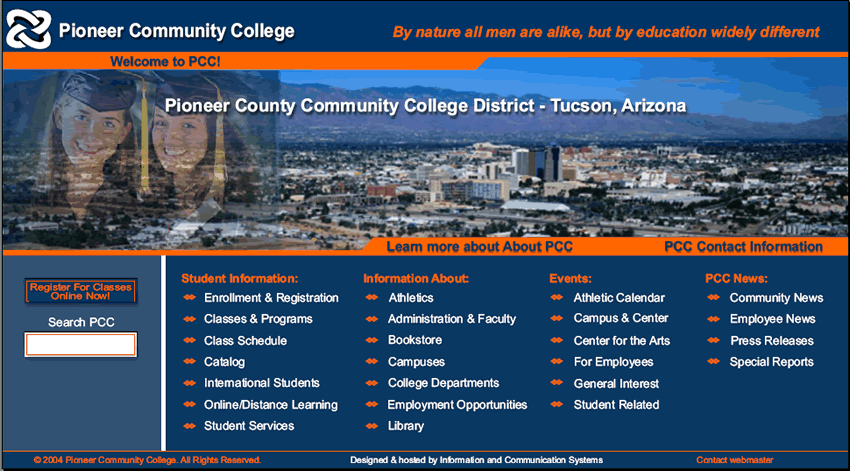 Pioneer Community College

By nature all men are alike, but by education widely different

Welcome to PCC!

Pioneer County Community College District - Tucson, Arizona

Learn more about About PCC

PCC Contact Information

Register For Classes Online Now!

Search PCC

Student Information:
Enrollment & Registration
Classes & Programs
Class Schedule
Catalog
International Students
Online/Distance Learning
Student Services

Information About:
Athletics
Administration & Faculty
Bookstore
Campuses
College Departments
Employment Opportunities
Library

Events:
Athletic Calendar
Campus & Center
Center for the Arts
For Employees
General Interest
Student Related

PCC News:
Community News
Employee News
Press Releases
Special Reports

© 2004 Pioneer Community College. All Rights Reserved.

Designed & hosted by Information and Communication Systems

Contact webmaster